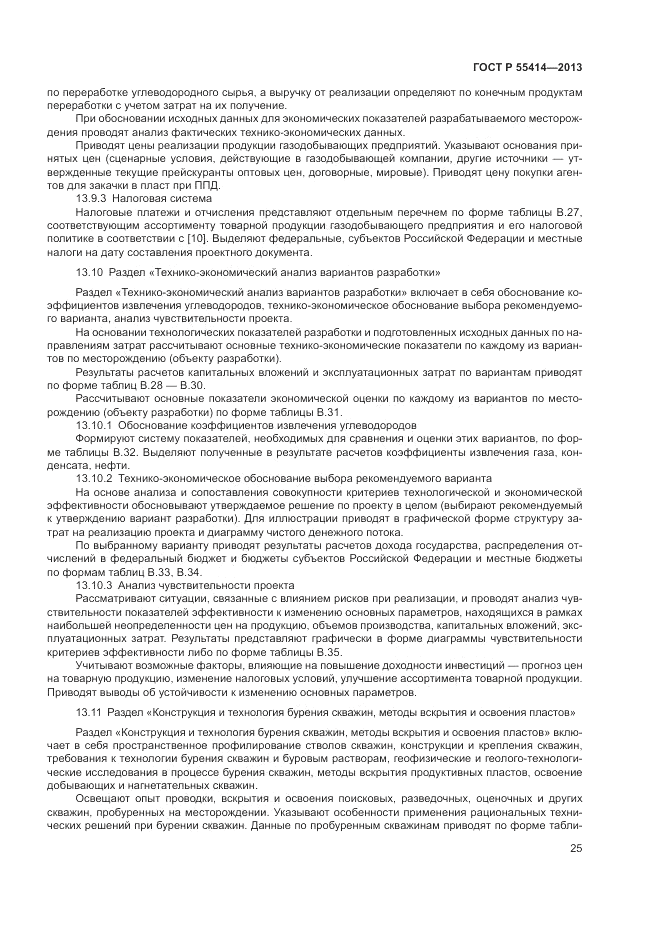 ГОСТ Р 55414—2013

по переработке углеводородного сырья, а выручку от реализации определяют по конечным продуктам переработки с учетом затрат на их получение.

При обосновании исходных данных для экономических показателей разрабатываемого месторождения проводят анализ фактических технико-экономических данных.

Приводят цены реализации продукции газодобывающих предприятий. Указывают основания принятых цен (сценарные условия, действующие в газодобывающей компании, другие источники — утвержденные текущие прейскуранты оптовых цен, договорные, мировые). Приводят цену покупки агентов для закачки в пласт при ППД.

13.9.3 Налоговая система

Налоговые платежи и отчисления представляют отдельным перечнем по форме таблицы В.27, соответствующим ассортименту товарной продукции газодобывающего предприятия и его налоговой политике в соответствии с [10]. Выделяют федеральные, субъектов Российской Федерации и местные налоги на дату составления проектного документа.

13.10 Раздел «Технико-экономический анализ вариантов разработки»

Раздел «Технико-экономический анализ вариантов разработки» включает в себя обоснование коэффициентов извлечения углеводородов, технико-экономическое обоснование выбора рекомендуемого варианта, анализ чувствительности проекта.

На основании технологических показателей разработки и подготовленных исходных данных по направлениям затрат рассчитывают основные технико-экономические показатели по каждому из вариантов по месторождению (объекту разработки).

Результаты расчетов капитальных вложений и эксплуатационных затрат по вариантам приводят по форме таблиц В.28 — В.30.

Рассчитывают основные показатели экономической оценки по каждому из вариантов по месторождению (объекту разработки) по форме таблицы В.31.

13.10.1 Обоснование коэффициентов извлечения углеводородов

Формируют систему показателей, необходимых для сравнения и оценки этих вариантов, по форме таблицы В.32. Выделяют полученные в результате расчетов коэффициенты извлечения газа, конденсата, нефти.

13.10.2 Технико-экономическое обоснование выбора рекомендуемого варианта

На основе анализа и сопоставления совокупности критериев технологической и экономической эффективности обосновывают утверждаемое решение по проекту в целом (выбирают рекомендуемый к утверждению вариант разработки). Для иллюстрации приводят в графической форме структуру затрат на реализацию проекта и диаграмму чистого денежного потока.

По выбранному варианту приводят результаты расчетов дохода государства, распределения отчислений в федеральный бюджет и бюджеты субъектов Российской Федерации и местные бюджеты по формам таблиц В.33, В.34.

13.10.3 Анализ чувствительности проекта

Рассматривают ситуации, связанные с влиянием рисков при реализации, и проводят анализ чувствительности показателей эффективности к изменению основных параметров, находящихся в рамках наибольшей неопределенности цен на продукцию, объемов производства, капитальных вложений, эксплуатационных затрат. Результаты представляют графически в форме диаграммы чувствительности критериев эффективности либо по форме таблицы В.35.

Учитывают возможные факторы, влияющие на повышение доходности инвестиций — прогноз цен на товарную продукцию, изменение налоговых условий, улучшение ассортимента товарной продукции. Приводят выводы об устойчивости к изменению основных параметров.

13.11 Раздел «Конструкция и технология бурения скважин, методы вскрытия и освоения пластов»

Раздел «Конструкция и технология бурения скважин, методы вскрытия и освоения пластов» включает в себя пространственное профилирование стволов скважин, конструкции и крепления скважин, требования к технологии бурения скважин и буровым растворам, геофизические и геолого-технологические исследования в процессе бурения скважин, методы вскрытия продуктивных пластов, освоение добывающих и нагнетательных скважин.

Освещают опыт проводки, вскрытия и освоения поисковых, разведочных, оценочных и других скважин, пробуренных на месторождении. Указывают особенности применения рациональных технических решений при бурении скважин. Данные по пробуренным скважинам приводят по форме табли-

25